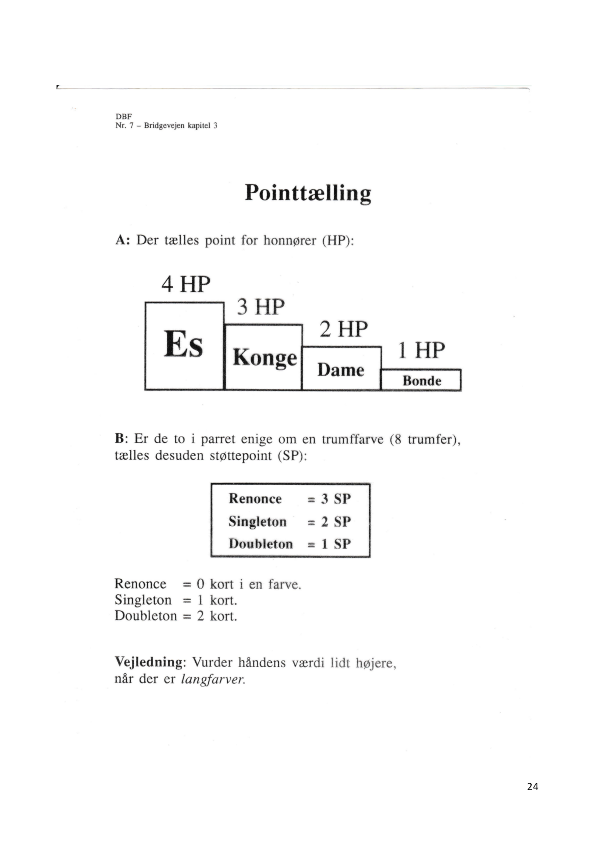 DBF
Nr. 7 – Bridgevejen kapitel 3

Pointtælling

A: Der tælles point for honnører (HP):

4 HP
Es

3 HP
Konge

2 HP
Dame

1 HP
Bonde

B: Er de to i parret enige om en trumffarve (8 trumfer), tælles desuden støttepoint (SP):

| Renonce | = 3 SP |
|---|---|
| Singleton | = 2 SP |
| Doubleton | = 1 SP |

Renonce = 0 kort i en farve.
Singleton = 1 kort.
Doubleton = 2 kort.

Vejledning: Vurder håndens værdi lidt højere, når der er langfarver.

24